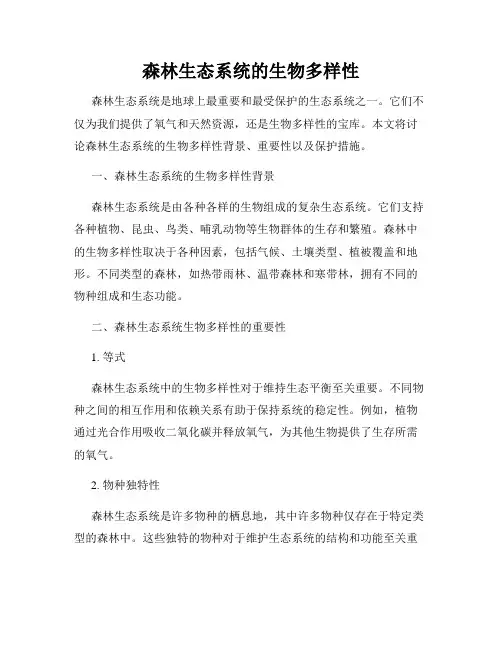 森林生态系统的生物多样性

森林生态系统是地球上最重要和最受保护的生态系统之一。它们不仅为我们提供了氧气和天然资源，还是生物多样性的宝库。本文将讨论森林生态系统的生物多样性背景、重要性以及保护措施。

一、森林生态系统的生物多样性背景

森林生态系统是由各种各样的生物组成的复杂生态系统。它们支持各种植物、昆虫、鸟类、哺乳动物等生物群体的生存和繁殖。森林中的生物多样性取决于各种因素，包括气候、土壤类型、植被覆盖和地形。不同类型的森林，如热带雨林、温带森林和寒带林，拥有不同的物种组成和生态功能。

二、森林生态系统生物多样性的重要性

1. 等式

森林生态系统中的生物多样性对于维持生态平衡至关重要。不同物种之间的相互作用和依赖关系有助于保持系统的稳定性。例如，植物通过光合作用吸收二氧化碳并释放氧气，为其他生物提供了生存所需的氧气。

2. 物种独特性

森林生态系统是许多物种的栖息地，其中许多物种仅存在于特定类型的森林中。这些独特的物种对于维护生态系统的结构和功能至关重